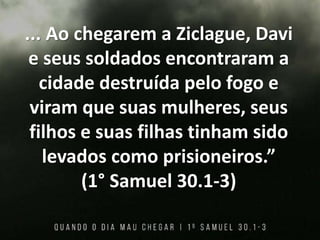 ... Ao chegarem a Ziclague, Davi e seus soldados encontraram a cidade destruída pelo fogo e viram que suas mulheres, seus filhos e suas filhas tinham sido levados como prisioneiros.”
(1° Samuel 30.1-3)

QUANDO O DIA MAU CHEGAR | 1º SAMUEL 30.1-3